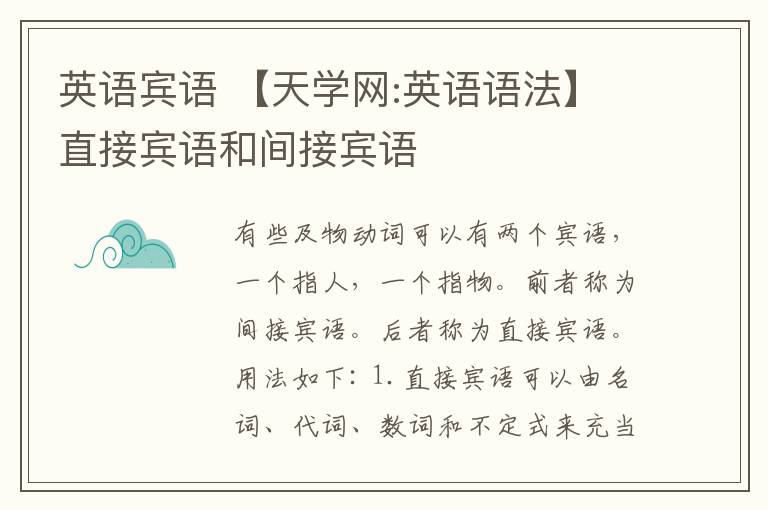 英语宾语 【天学网:英语语法】直接宾语和间接宾语

有些及物动词可以有两个宾语，一个指人，一个指物。前者称为间接宾语。后者称为直接宾语。用法如下：1. 直接宾语可以由名词、代词、数词和不定式来充当